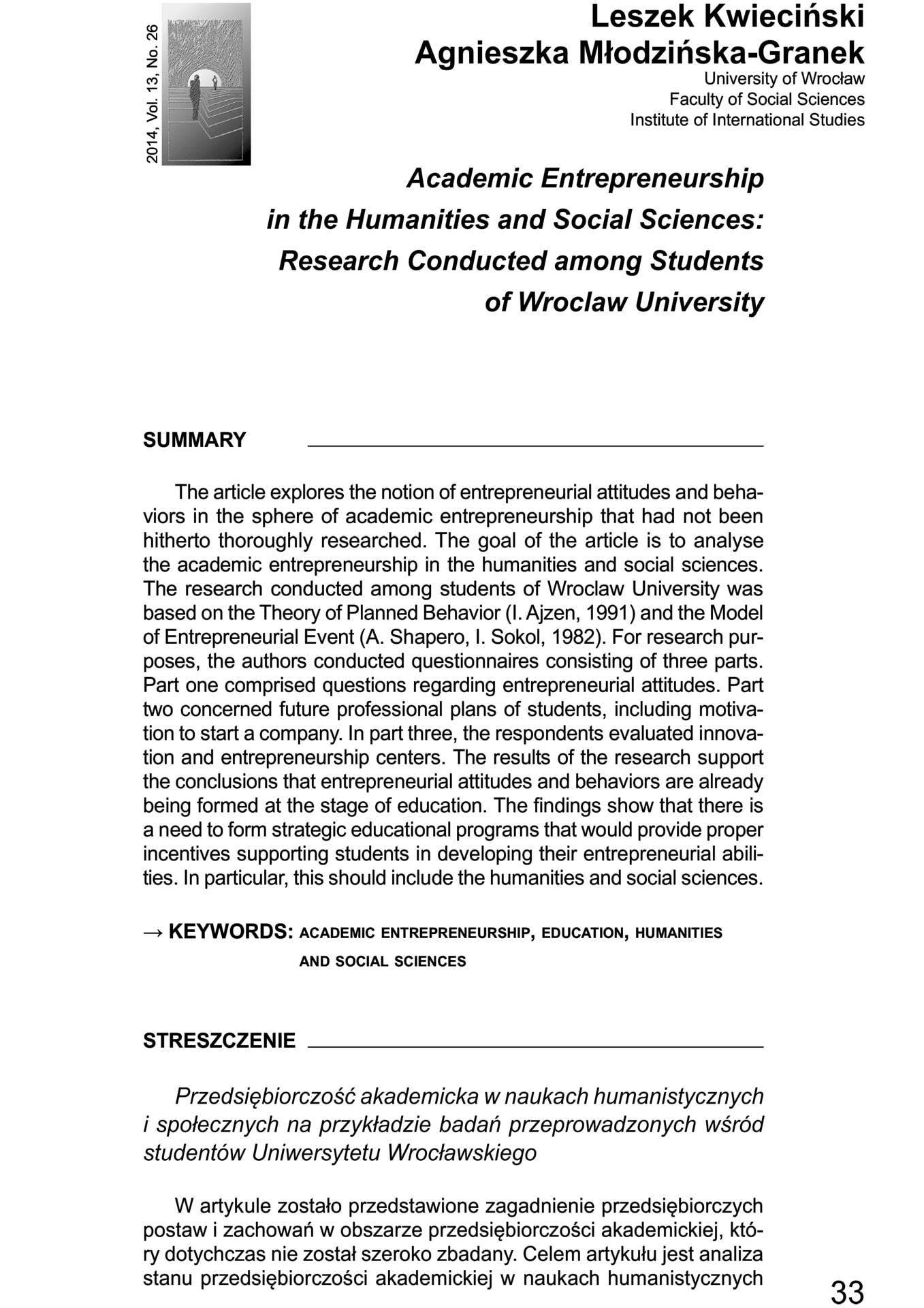 2014, Vol. 13, No. 26

Leszek Kwieciński
Agnieszka Młodzińska-Granek
University of Wrocław
Faculty of Social Sciences
Institute of International Studies

Academic Entrepreneurship in the Humanities and Social Sciences: Research Conducted among Students of Wroclaw University

SUMMARY

The article explores the notion of entrepreneurial attitudes and behaviors in the sphere of academic entrepreneurship that had not been hitherto thoroughly researched. The goal of the article is to analyse the academic entrepreneurship in the humanities and social sciences. The research conducted among students of Wroclaw University was based on the Theory of Planned Behavior (I. Ajzen, 1991) and the Model of Entrepreneurial Event (A. Shapero, I. Sokol, 1982). For research purposes, the authors conducted questionnaires consisting of three parts. Part one comprised questions regarding entrepreneurial attitudes. Part two concerned future professional plans of students, including motivation to start a company. In part three, the respondents evaluated innovation and entrepreneurship centers. The results of the research support the conclusions that entrepreneurial attitudes and behaviors are already being formed at the stage of education. The findings show that there is a need to form strategic educational programs that would provide proper incentives supporting students in developing their entrepreneurial abilities. In particular, this should include the humanities and social sciences.

→ KEYWORDS: ACADEMIC ENTREPRENEURSHIP, EDUCATION, HUMANITIES AND SOCIAL SCIENCES

STRESZCZENIE

Przedsiębiorczość akademicka w naukach humanistycznych i społecznych na przykładzie badań przeprowadzonych wśród studentów Uniwersytetu Wrocławskiego

W artykule zostało przedstawione zagadnienie przedsiębiorczych postaw i zachowań w obszarze przedsiębiorczości akademickiej, który dotychczas nie został szeroko zbadany. Celem artykułu jest analiza stanu przedsiębiorczości akademickiej w naukach humanistycznych

33